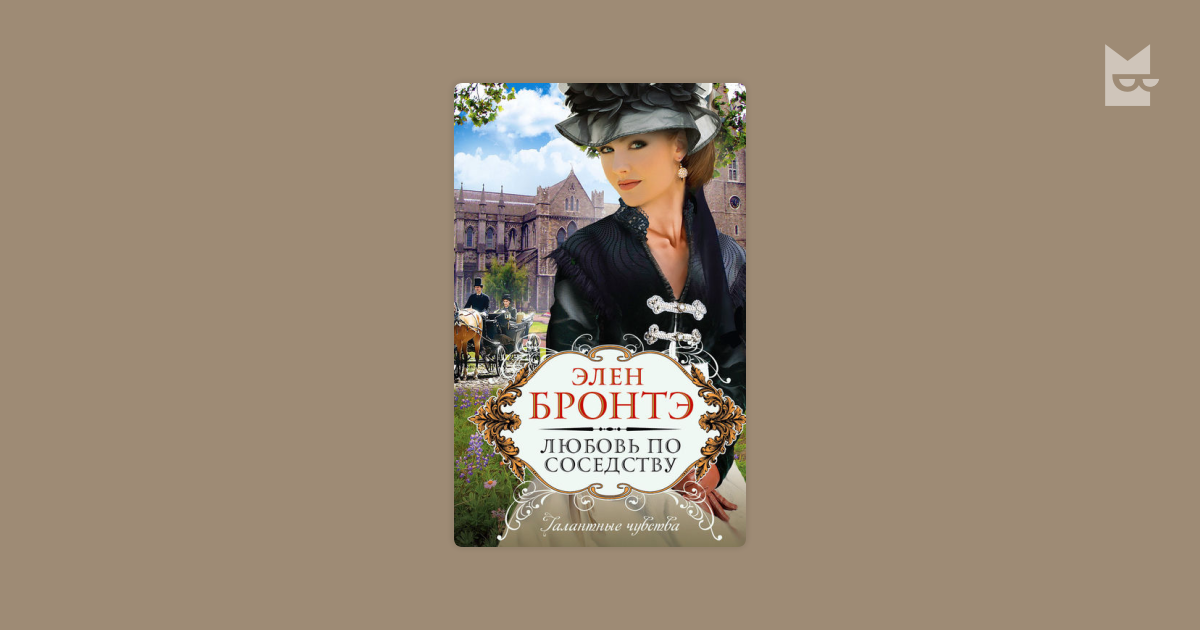 ЭЛЕН БРОНТЭ

ЛЮБОВЬ ПО СОСЕДСТВУ

Галантные чувства